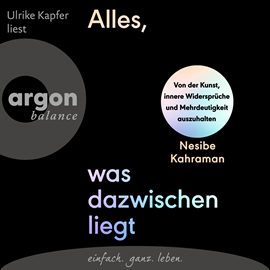 Ulrike Kapfer liest

Alles,

argon
balance

Von der Kunst, innere Widersprüche und Mehrdeutigkeit auszuhalten

Nesibe Kahraman

was dazwischen liegt

einfach. ganz. leben.